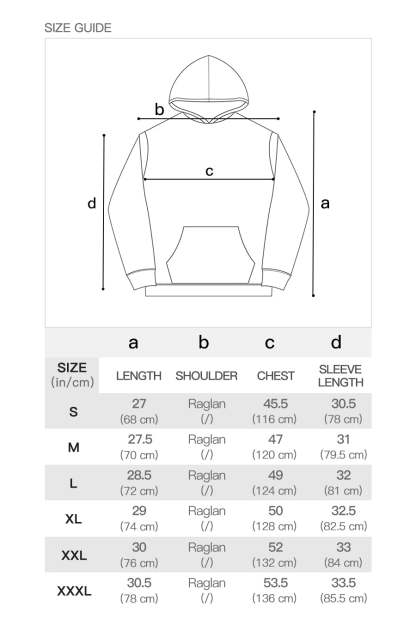 SIZE GUIDE

b

c

d

a

| | a | b | c | d |
|---|---|---|---|---|
| SIZE (in/cm) | LENGTH | SHOULDER | CHEST | SLEEVE LENGTH |
| S | 27 (68 cm) | Raglan (/) | 45.5 (116 cm) | 30.5 (78 cm) |
| M | 27.5 (70 cm) | Raglan (/) | 47 (120 cm) | 31 (79.5 cm) |
| L | 28.5 (72 cm) | Raglan (/) | 49 (124 cm) | 32 (81 cm) |
| XL | 29 (74 cm) | Raglan (/) | 50 (128 cm) | 32.5 (82.5 cm) |
| XXL | 30 (76 cm) | Raglan (/) | 52 (132 cm) | 33 (84 cm) |
| XXXL | 30.5 (78 cm) | Raglan (/) | 53.5 (136 cm) | 33.5 (85.5 cm) |